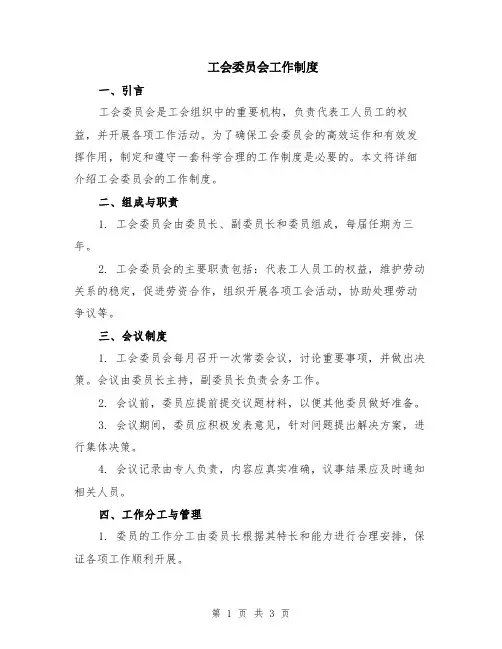 工会委员会工作制度

一、引言

工会委员会是工会组织中的重要机构，负责代表工人员工的权益，并开展各项工作活动。为了确保工会委员会的高效运作和有效发挥作用，制定和遵守一套科学合理的工作制度是必要的。本文将详细介绍工会委员会的工作制度。

二、组成与职责

1. 工会委员会由委员长、副委员长和委员组成，每届任期为三年。

2. 工会委员会的主要职责包括：代表工人员工的权益，维护劳动关系的稳定，促进劳资合作，组织开展各项工会活动，协助处理劳动争议等。

三、会议制度

1. 工会委员会每月召开一次常委会议，讨论重要事项，并做出决策。会议由委员长主持，副委员长负责会务工作。

2. 会议前，委员应提前提交议题材料，以便其他委员做好准备。

3. 会议期间，委员应积极发表意见，针对问题提出解决方案，进行集体决策。

4. 会议记录由专人负责，内容应真实准确，议事结果应及时通知相关人员。

四、工作分工与管理

1. 委员的工作分工由委员长根据其特长和能力进行合理安排，保证各项工作顺利开展。

第 1 页 共 3 页